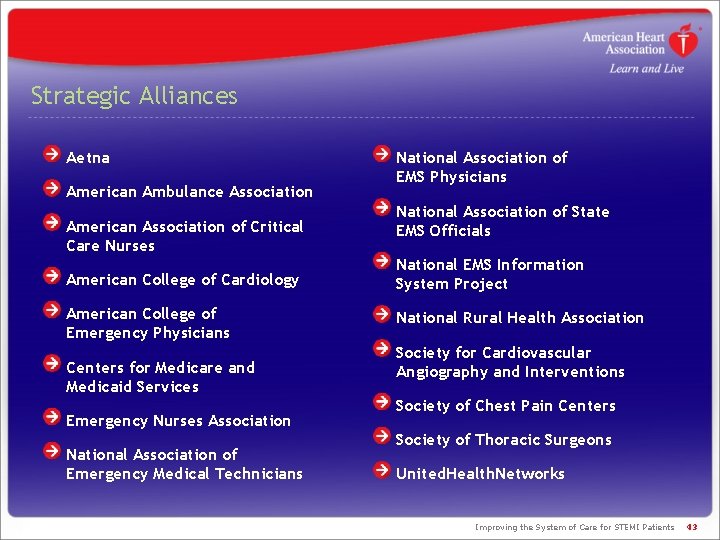 American Heart Association
Learn and Live

Strategic Alliances

Aetna

American Ambulance Association

American Association of Critical Care Nurses

American College of Cardiology

American College of Emergency Physicians

Centers for Medicare and Medicaid Services

Emergency Nurses Association

National Association of Emergency Medical Technicians

National Association of EMS Physicians

National Association of State EMS Officials

National EMS Information System Project

National Rural Health Association

Society for Cardiovascular Angiography and Interventions

Society of Chest Pain Centers

Society of Thoracic Surgeons

UnitedHealthNetworks

Improving the System of Care for STEMI Patients 43